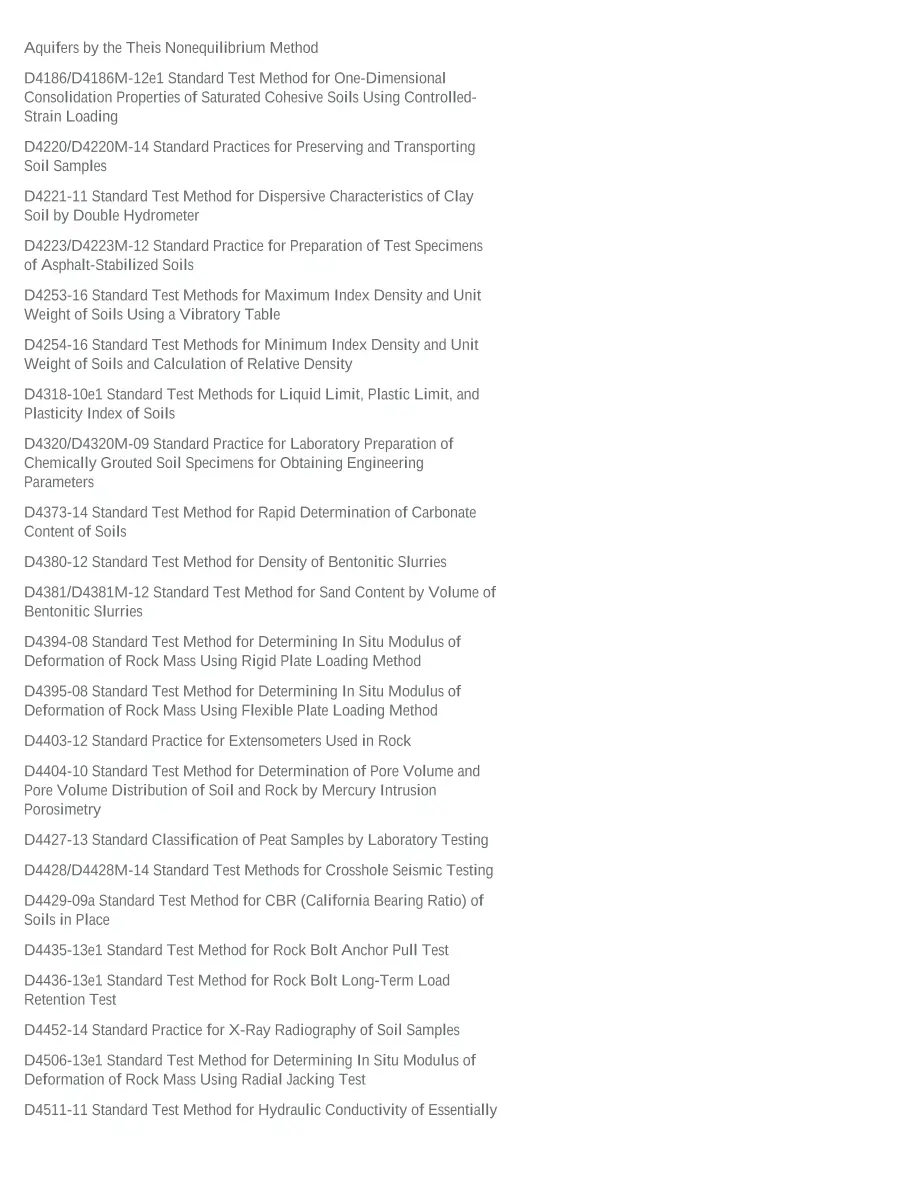 Aquifers by the Theis Nonequilibrium Method

D4186/D4186M-12e1 Standard Test Method for One-Dimensional Consolidation Properties of Saturated Cohesive Soils Using Controlled-Strain Loading

D4220/D4220M-14 Standard Practices for Preserving and Transporting Soil Samples

D4221-11 Standard Test Method for Dispersive Characteristics of Clay Soil by Double Hydrometer

D4223/D4223M-12 Standard Practice for Preparation of Test Specimens of Asphalt-Stabilized Soils

D4253-16 Standard Test Methods for Maximum Index Density and Unit Weight of Soils Using a Vibratory Table

D4254-16 Standard Test Methods for Minimum Index Density and Unit Weight of Soils and Calculation of Relative Density

D4318-10e1 Standard Test Methods for Liquid Limit, Plastic Limit, and Plasticity Index of Soils

D4320/D4320M-09 Standard Practice for Laboratory Preparation of Chemically Grouted Soil Specimens for Obtaining Engineering Parameters

D4373-14 Standard Test Method for Rapid Determination of Carbonate Content of Soils

D4380-12 Standard Test Method for Density of Bentonitic Slurries

D4381/D4381M-12 Standard Test Method for Sand Content by Volume of Bentonitic Slurries

D4394-08 Standard Test Method for Determining In Situ Modulus of Deformation of Rock Mass Using Rigid Plate Loading Method

D4395-08 Standard Test Method for Determining In Situ Modulus of Deformation of Rock Mass Using Flexible Plate Loading Method

D4403-12 Standard Practice for Extensometers Used in Rock

D4404-10 Standard Test Method for Determination of Pore Volume and Pore Volume Distribution of Soil and Rock by Mercury Intrusion Porosimetry

D4427-13 Standard Classification of Peat Samples by Laboratory Testing

D4428/D4428M-14 Standard Test Methods for Crosshole Seismic Testing

D4429-09a Standard Test Method for CBR (California Bearing Ratio) of Soils in Place

D4435-13e1 Standard Test Method for Rock Bolt Anchor Pull Test

D4436-13e1 Standard Test Method for Rock Bolt Long-Term Load Retention Test

D4452-14 Standard Practice for X-Ray Radiography of Soil Samples

D4506-13e1 Standard Test Method for Determining In Situ Modulus of Deformation of Rock Mass Using Radial Jacking Test

D4511-11 Standard Test Method for Hydraulic Conductivity of Essentially